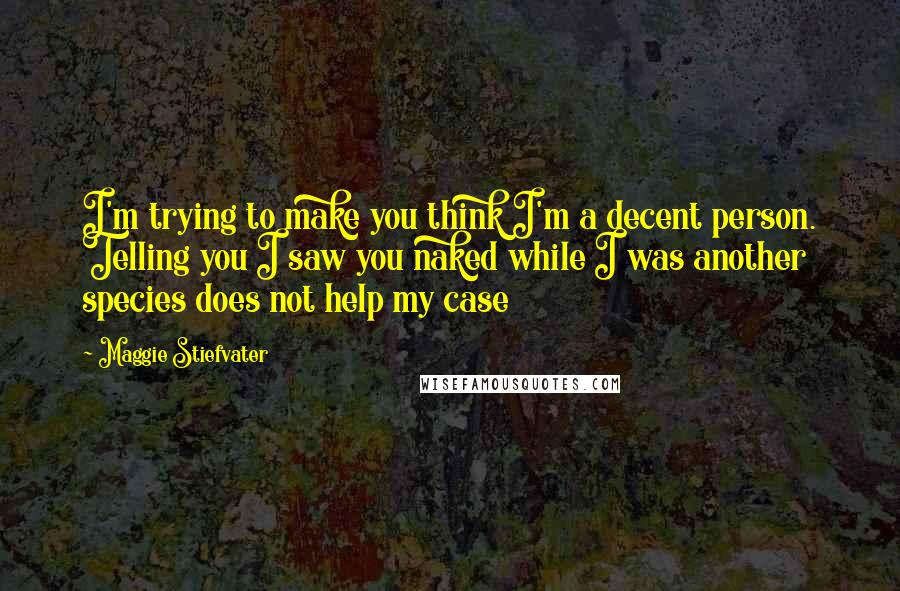 I'm trying to make you think I'm a decent person. Telling you I saw you naked while I was another species does not help my case

~ Maggie Stiefvater

WISEFAMOUSQUOTES.COM